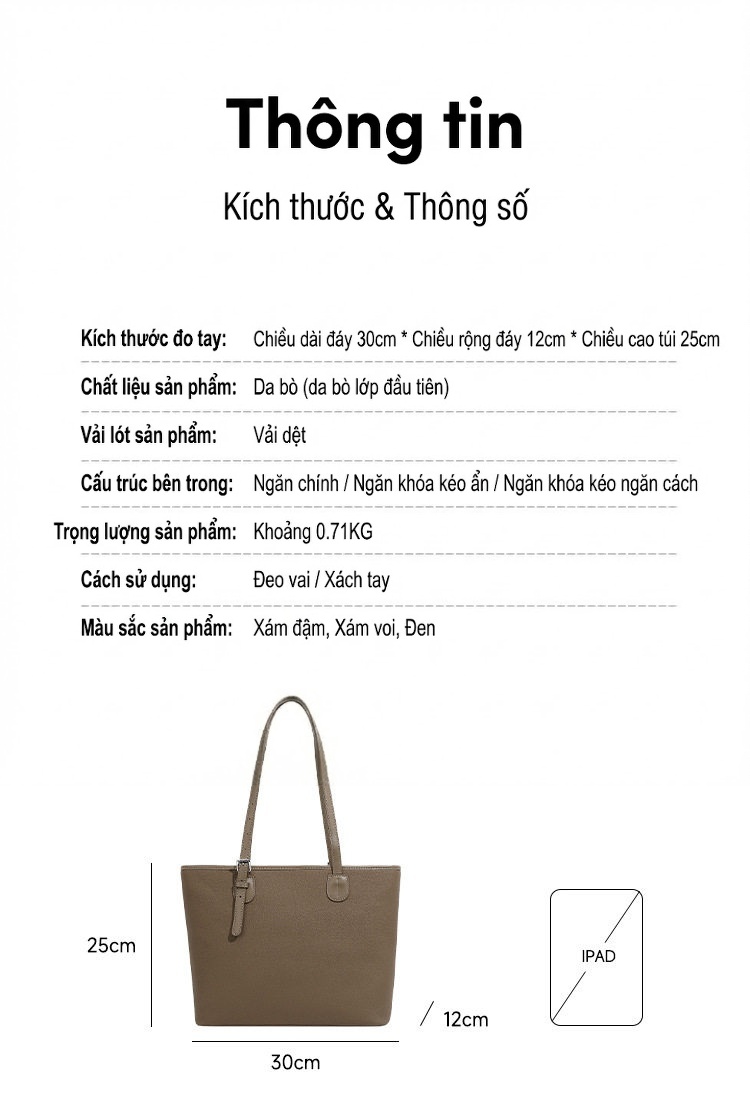 Thông tin

Kích thước & Thông số

| | |
|---|---|
| Kích thước đo tay: | Chiều dài đáy 30cm * Chiều rộng đáy 12cm * Chiều cao túi 25cm |
| Chất liệu sản phẩm: | Da bò (da bò lớp đầu tiên) |
| Vải lót sản phẩm: | Vải dệt |
| Cấu trúc bên trong: | Ngăn chính / Ngăn khóa kéo ẩn / Ngăn khóa kéo ngăn cách |
| Trọng lượng sản phẩm: | Khoảng 0.71KG |
| Cách sử dụng: | Đeo vai / Xách tay |
| Màu sắc sản phẩm: | Xám đậm, Xám voi, Đen |

25cm

12cm

30cm

IPAD